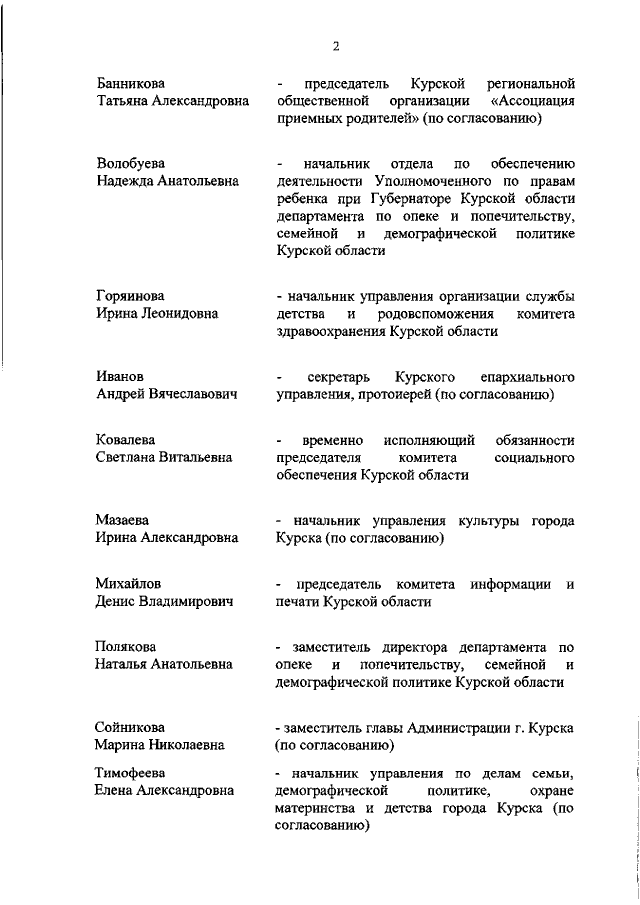 2

Банникова Татьяна Александровна

- председатель Курской региональной общественной организации «Ассоциация приемных родителей» (по согласованию)

Волобуева Надежда Анатольевна

- начальник отдела по обеспечению деятельности Уполномоченного по правам ребенка при Губернаторе Курской области департамента по опеке и попечительству, семейной и демографической политике Курской области

Горяинова Ирина Леонидовна

- начальник управления организации службы детства и родовспоможения комитета здравоохранения Курской области

Иванов Андрей Вячеславович

- секретарь Курского епархиального управления, протоиерей (по согласованию)

Ковалева Светлана Витальевна

- временно исполняющий обязанности председателя комитета социального обеспечения Курской области

Мазаева Ирина Александровна

- начальник управления культуры города Курска (по согласованию)

Михайлов Денис Владимирович

- председатель комитета информации и печати Курской области

Полякова Наталья Анатольевна

- заместитель директора департамента по опеке и попечительству, семейной и демографической политике Курской области

Сойникова Марина Николаевна

- заместитель главы Администрации г. Курска (по согласованию)

Тимофеева Елена Александровна

- начальник управления по делам семьи, демографической политике, охране материнства и детства города Курска (по согласованию)